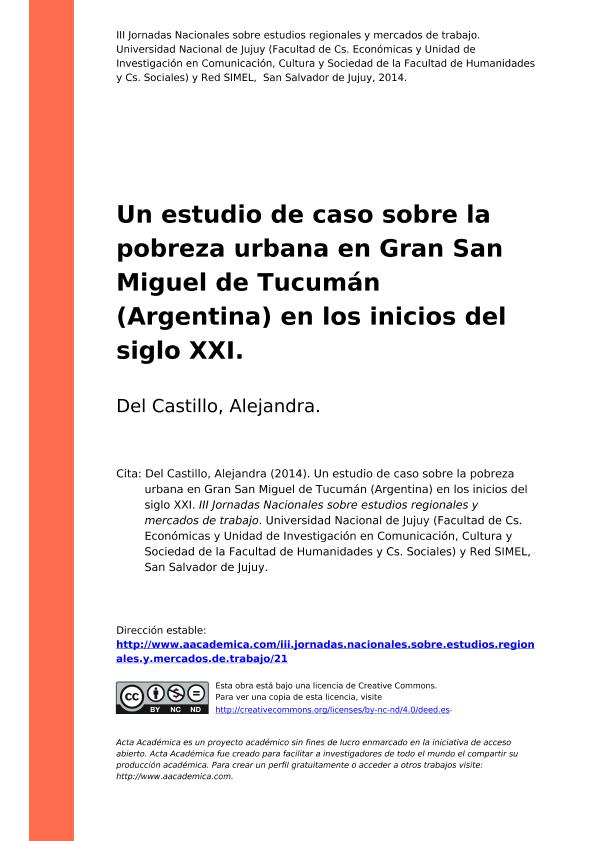 III Jornadas Nacionales sobre estudios regionales y mercados de trabajo. Universidad Nacional de Jujuy (Facultad de Cs. Económicas y Unidad de Investigación en Comunicación, Cultura y Sociedad de la Facultad de Humanidades y Cs. Sociales) y Red SIMEL, San Salvador de Jujuy, 2014.

Un estudio de caso sobre la pobreza urbana en Gran San Miguel de Tucumán (Argentina) en los inicios del siglo XXI.

Del Castillo, Alejandra.

Cita: Del Castillo, Alejandra (2014). Un estudio de caso sobre la pobreza urbana en Gran San Miguel de Tucumán (Argentina) en los inicios del siglo XXI. III Jornadas Nacionales sobre estudios regionales y mercados de trabajo. Universidad Nacional de Jujuy (Facultad de Cs. Económicas y Unidad de Investigación en Comunicación, Cultura y Sociedad de la Facultad de Humanidades y Cs. Sociales) y Red SIMEL, San Salvador de Jujuy.

Dirección estable:
http://www.aacademica.com/iii.jornadas.nacionales.sobre.estudios.regionales.y.mercados.de.trabajo/21

BY NC ND

Esta obra está bajo una licencia de Creative Commons.
Para ver una copia de esta licencia, visite
http://creativecommons.org/licenses/by-nc-nd/4.0/deed.es.

Acta Académica es un proyecto académico sin fines de lucro enmarcado en la iniciativa de acceso abierto. Acta Académica fue creado para facilitar a investigadores de todo el mundo el compartir su producción académica. Para crear un perfil gratuitamente o acceder a otros trabajos visite: http://www.aacademica.com.